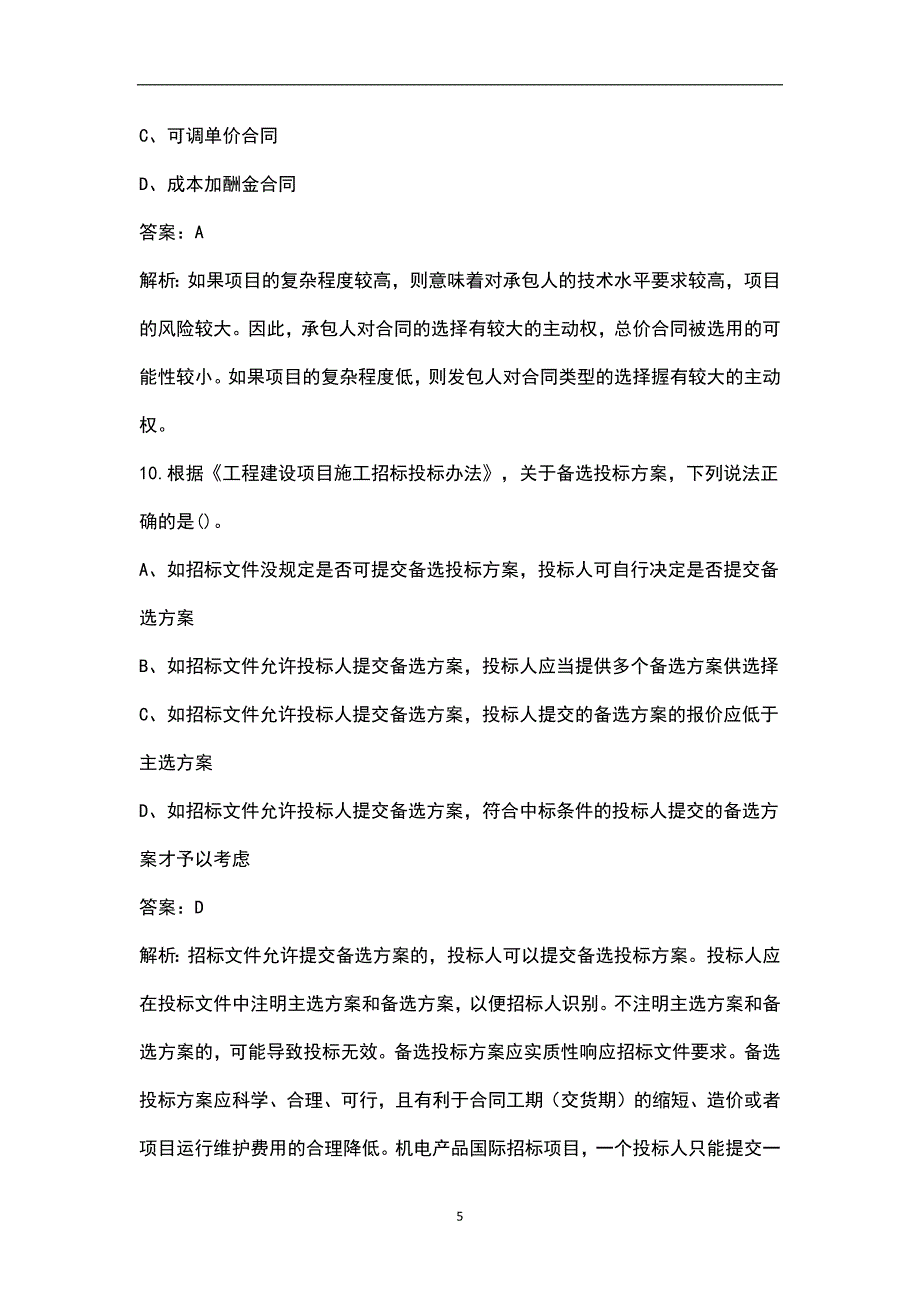 C、可调单价合同

D、成本加酬金合同

答案：A

解析：如果项目的复杂程度较高，则意味着对承包人的技术水平要求较高，项目的风险较大。因此，承包人对合同的选择有较大的主动权，总价合同被选用的可能性较小。如果项目的复杂程度低，则发包人对合同类型的选择握有较大的主动权。

10.根据《工程建设项目施工招标投标办法》，关于备选投标方案，下列说法正确的是()。

A、如招标文件没规定是否可提交备选投标方案，投标人可自行决定是否提交备选方案

B、如招标文件允许投标人提交备选方案，投标人应当提供多个备选方案供选择

C、如招标文件允许投标人提交备选方案，投标人提交的备选方案的报价应低于主选方案

D、如招标文件允许投标人提交备选方案，符合中标条件的投标人提交的备选方案才予以考虑

答案：D

解析：招标文件允许提交备选方案的，投标人可以提交备选投标方案。投标人应在投标文件中注明主选方案和备选方案，以便招标人识别。不注明主选方案和备选方案的，可能导致投标无效。备选投标方案应实质性响应招标文件要求。备选投标方案应科学、合理、可行，且有利于合同工期（交货期）的缩短、造价或者项目运行维护费用的合理降低。机电产品国际招标项目，一个投标人只能提交一

5